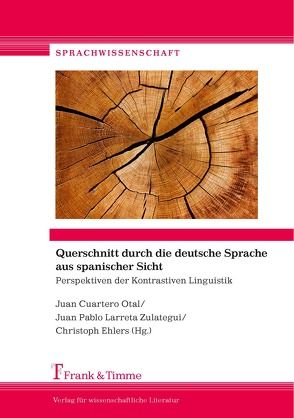 SPRACHWISSENSCHAFT

Querschnitt durch die deutsche Sprache aus spanischer Sicht

Perspektiven der Kontrastiven Linguistik

Juan Cuartero Otal/
Juan Pablo Larreta Zulategui/
Christoph Ehlers (Hg.)

Frank & Timme

Verlag für wissenschaftliche Literatur